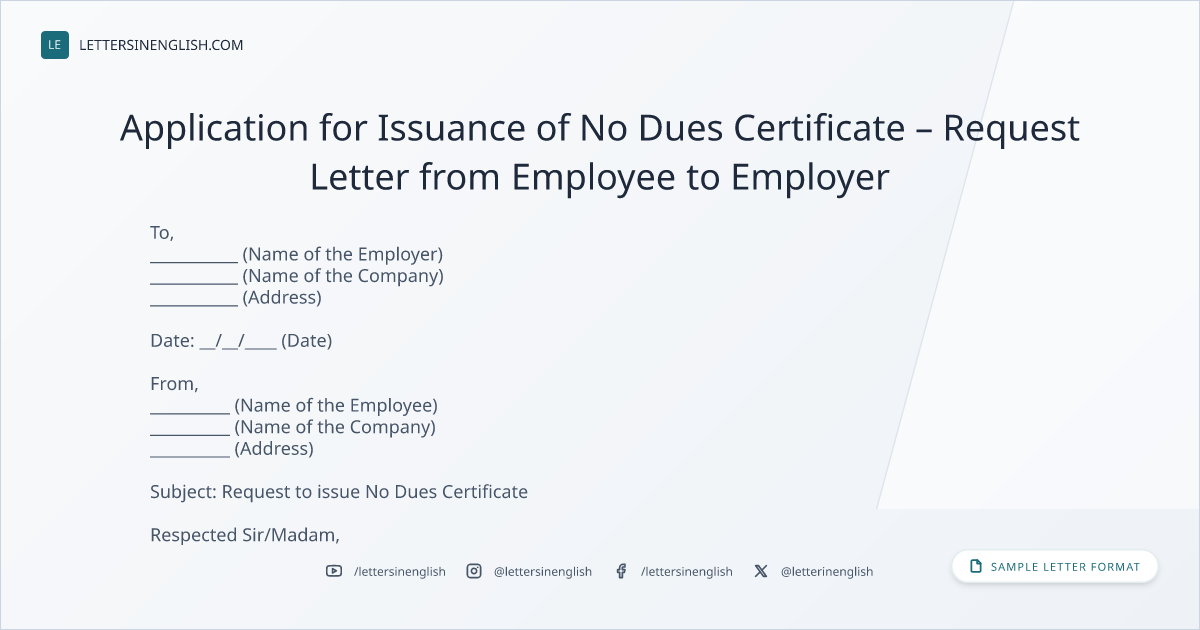 LE LETTERSINENGLISH.COM

Application for Issuance of No Dues Certificate – Request Letter from Employee to Employer

To,
____ (Name of the Employer)
____ (Name of the Company)
____ (Address)

Date: ____/____/____ (Date)

From,
____ (Name of the Employee)
____ (Name of the Company)
____ (Address)

Subject: Request to issue No Dues Certificate

Respected Sir/Madam,

/lettersinenglish @lettersinenglish /lettersinenglish @letterinenglish

SAMPLE LETTER FORMAT